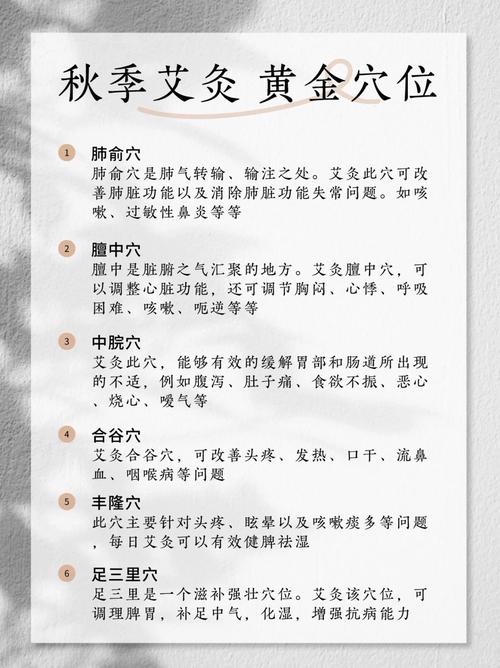 秋季艾灸 黄金穴位

1 肺俞穴
肺俞穴是肺气转输、输注之处。艾灸此穴可改善肺脏功能以及消除肺脏功能失常问题。如咳嗽、过敏性鼻炎等等

2 膻中穴
膻中是脏腑之气汇聚的地方。艾灸膻中穴，可以调整心脏功能，还可调节胸闷、心悸、呼吸困难、咳嗽、呃逆等等

3 中脘穴
艾灸此穴，能够有效的缓解胃部和肠道所出现的不适，例如腹泻、肚子痛、食欲不振、恶心、烧心、嗳气等

4 合谷穴
艾灸合谷穴，可改善头疼、发热、口干、流鼻血、咽喉病等问题

5 丰隆穴
此穴主要针对头疼、眩晕以及咳嗽痰多等问题，每日艾灸可以有效健脾祛湿

6 足三里穴
足三里是一个滋补强壮穴位。艾灸该穴位，可调理脾胃，补足中气，化湿，增强抗病能力